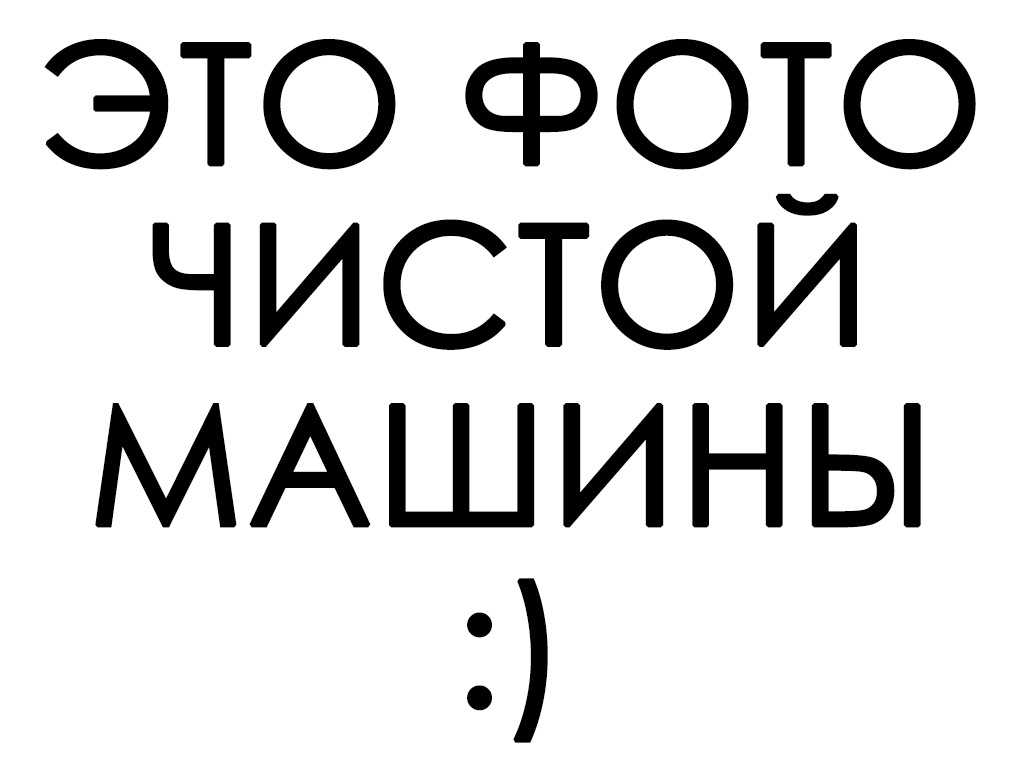 ЭТО ФОТО ЧИСТОЙ МАШИНЫ
:)